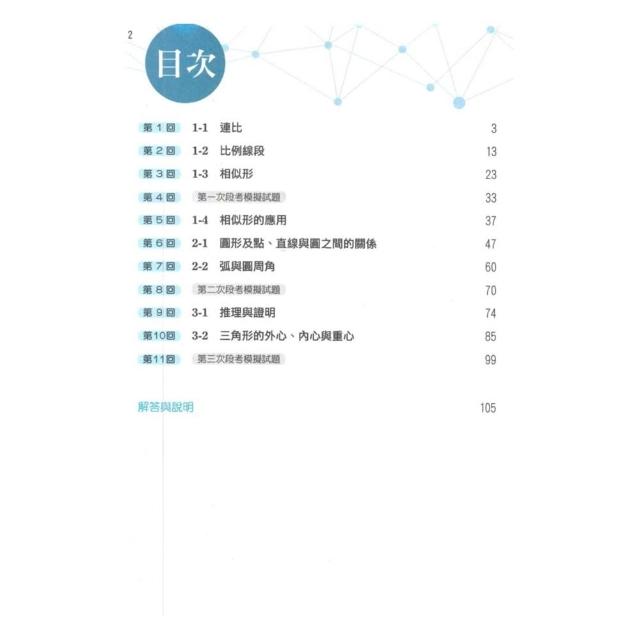 2

目次

第1回 1-1 連比 3
第2回 1-2 比例線段 13
第3回 1-3 相似形 23
第4回 第一次段考模擬試題 33
第5回 1-4 相似形的應用 37
第6回 2-1 圓形及點、直線與圓之間的關係 47
第7回 2-2 弧與圓周角 60
第8回 第二次段考模擬試題 70
第9回 3-1 推理與證明 74
第10回 3-2 三角形的外心、內心與重心 85
第11回 第三次段考模擬試題 99

解答與說明 105